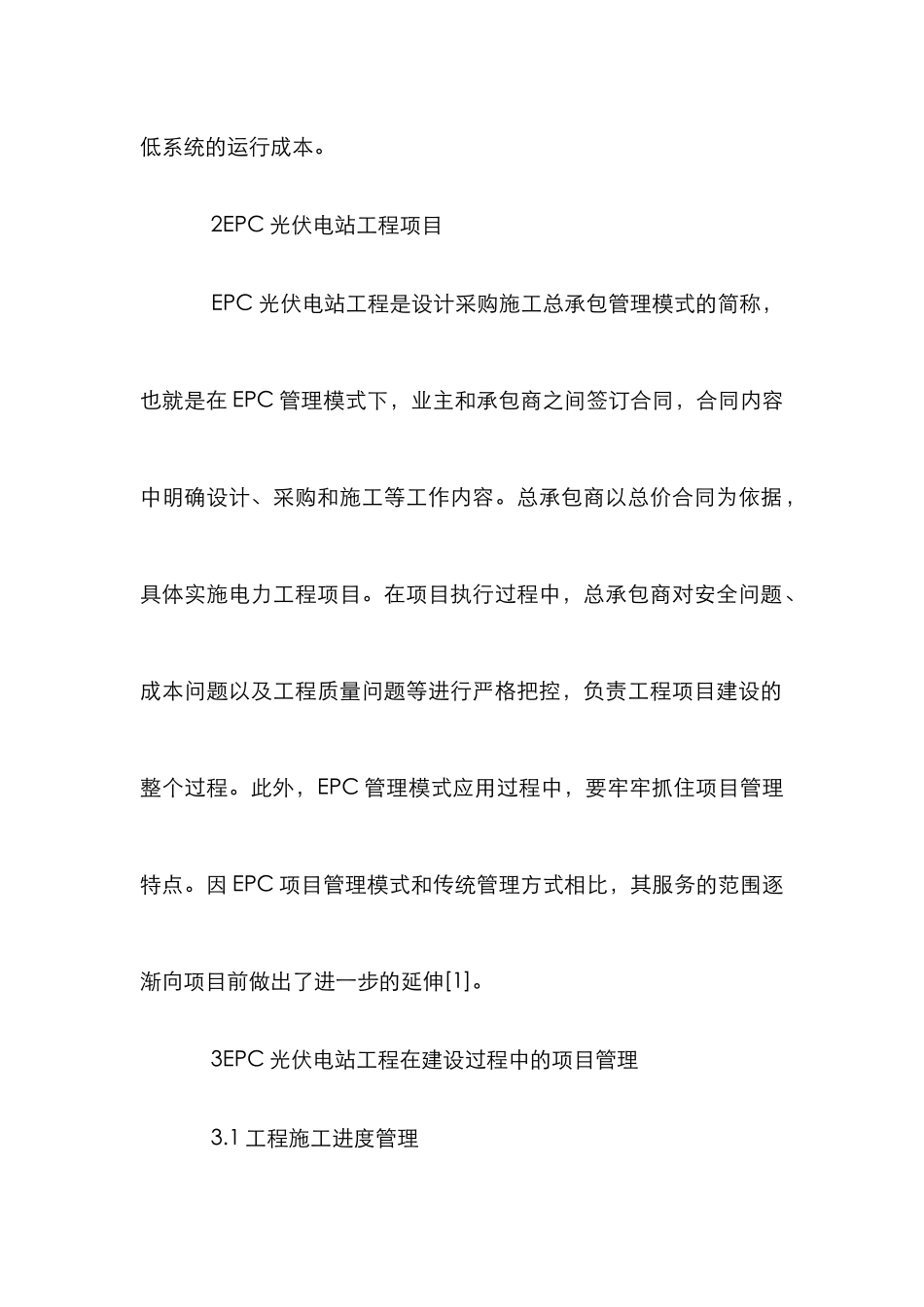 低系统的运行成本。

2EPC 光伏电站工程项目

EPC 光伏电站工程是设计采购施工总承包管理模式的简称，也就是在 EPC 管理模式下，业主和承包商之间签订合同，合同内容中明确设计、采购和施工等工作内容。总承包商以总价合同为依据，具体实施电力工程项目。在项目执行过程中，总承包商对安全问题、成本问题以及工程质量问题等进行严格把控，负责工程项目建设的整个过程。此外，EPC 管理模式应用过程中，要牢牢抓住项目管理特点。因 EPC 项目管理模式和传统管理方式相比，其服务的范围逐渐向项目前做出了进一步的延伸[1]。

3EPC 光伏电站工程在建设过程中的项目管理

3.1 工程施工进度管理